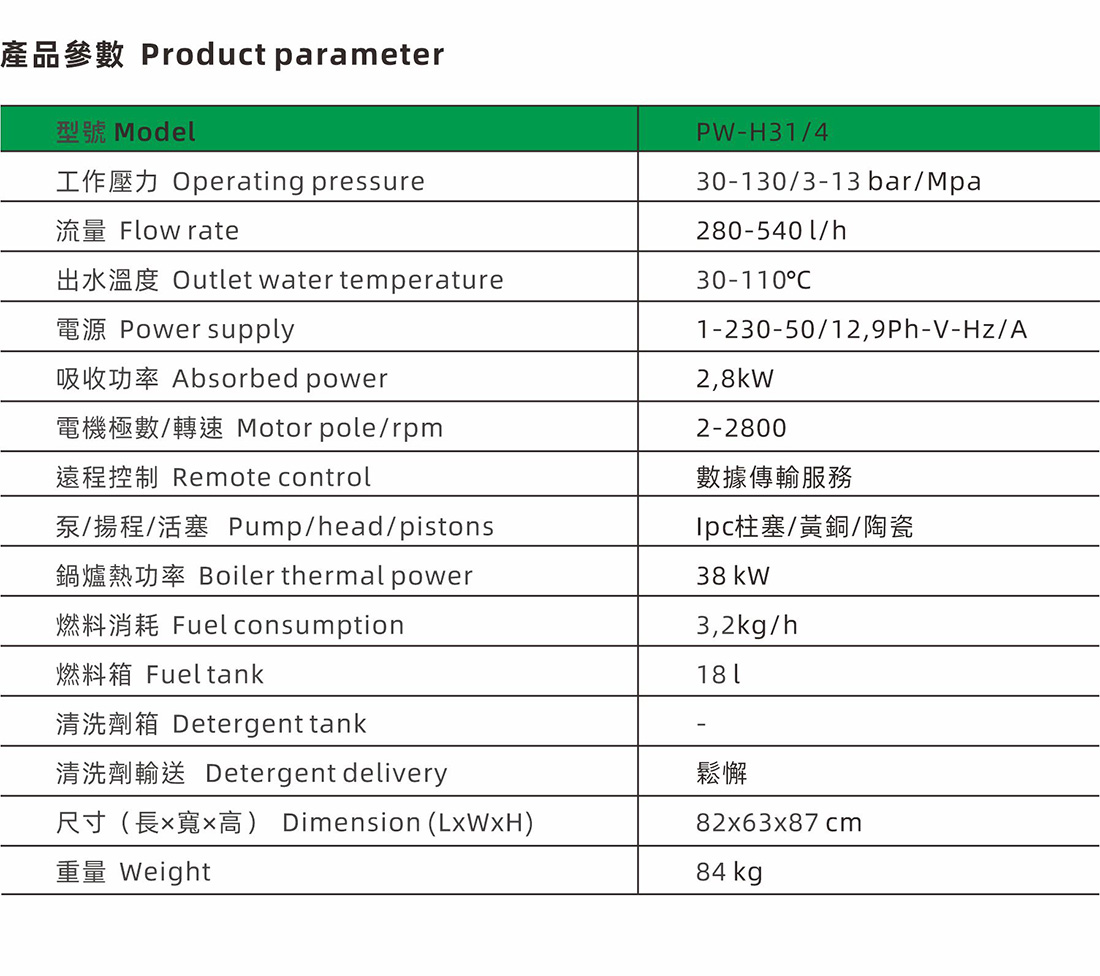 產品參數 Product parameter

| 型號 Model | PW-H31/4 |
|---|---|
| 工作壓力 Operating pressure | 30-130/3-13 bar/Mpa |
| 流量 Flow rate | 280-540 l/h |
| 出水溫度 Outlet water temperature | 30-110℃ |
| 電源 Power supply | 1-230-50/12,9Ph-V-Hz/A |
| 吸收功率 Absorbed power | 2,8kW |
| 電機極數/轉速 Motor pole/rpm | 2-2800 |
| 遠程控制 Remote control | 數據傳輸服務 |
| 泵/揚程/活塞 Pump/head/pistons | Ipc柱塞/黃銅/陶瓷 |
| 鍋爐熱功率 Boiler thermal power | 38 kW |
| 燃料消耗 Fuel consumption | 3,2kg/h |
| 燃料箱 Fuel tank | 18 l |
| 清洗劑箱 Detergent tank | - |
| 清洗劑輸送 Detergent delivery | 鬆懈 |
| 尺寸（長×寬×高） Dimension (LxWxH) | 82x63x87 cm |
| 重量 Weight | 84 kg |